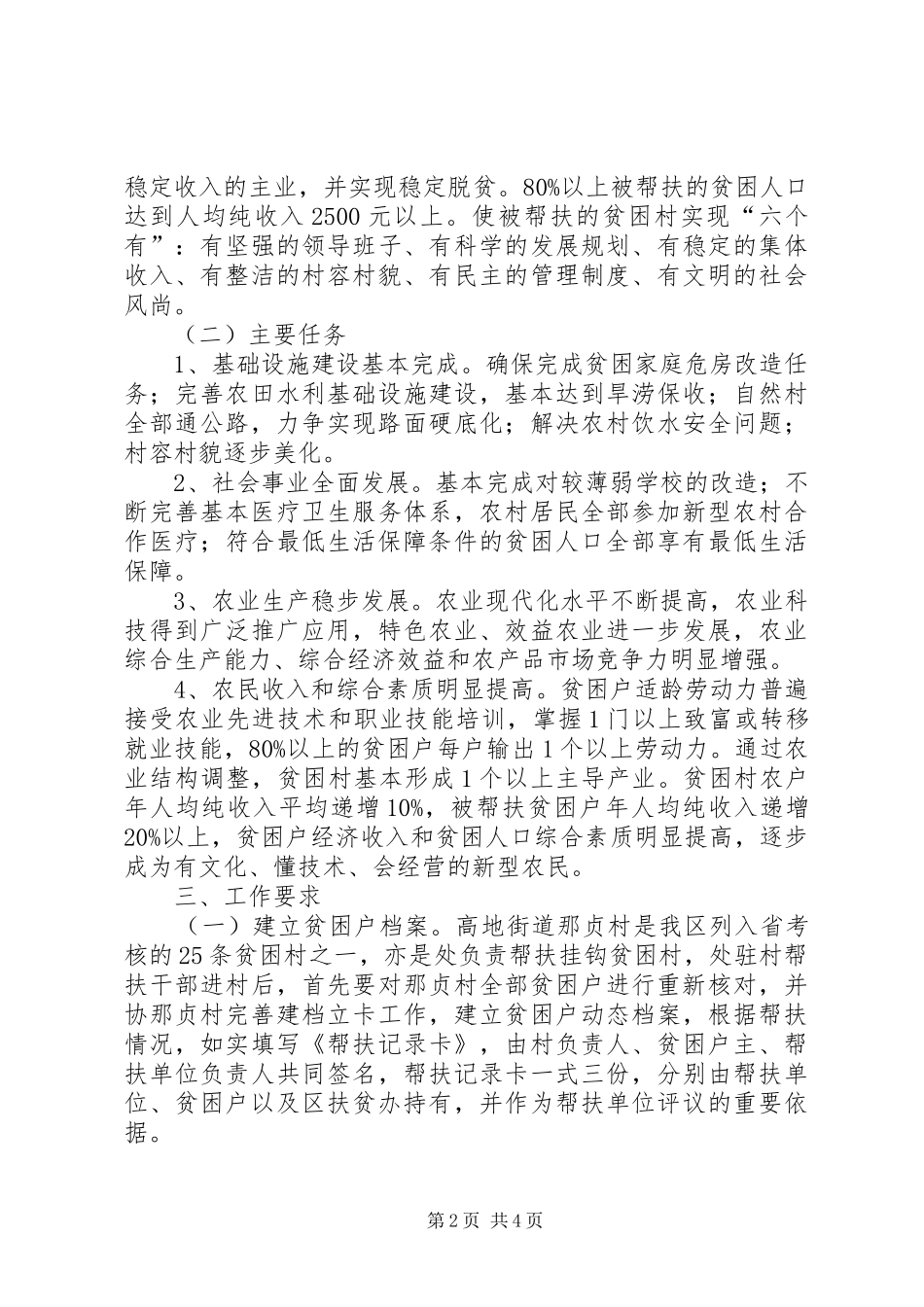 稳定收入的主业，并实现稳定脱贫。80%以上被帮扶的贫困人口达到人均纯收入 2500 元以上。使被帮扶的贫困村实现“六个有”：有坚强的领导班子、有科学的发展规划、有稳定的集体收入、有整洁的村容村貌、有民主的管理制度、有文明的社会风尚。

（二）主要任务

1、基础设施建设基本完成。确保完成贫困家庭危房改造任务；完善农田水利基础设施建设，基本达到旱涝保收；自然村全部通公路，力争实现路面硬底化；解决农村饮水安全问题；村容村貌逐步美化。

2、社会事业全面发展。基本完成对较薄弱学校的改造；不断完善基本医疗卫生服务体系，农村居民全部参加新型农村合作医疗；符合最低生活保障条件的贫困人口全部享有最低生活保障。

3、农业生产稳步发展。农业现代化水平不断提高，农业科技得到广泛推广应用，特色农业、效益农业进一步发展，农业综合生产能力、综合经济效益和农产品市场竞争力明显增强。

4、农民收入和综合素质明显提高。贫困户适龄劳动力普遍接受农业先进技术和职业技能培训，掌握 1 门以上致富或转移就业技能，80%以上的贫困户每户输出 1 个以上劳动力。通过农业结构调整，贫困村基本形成 1 个以上主导产业。贫困村农户年人均纯收入平均递增 10%，被帮扶贫困户年人均纯收入递增 20%以上，贫困户经济收入和贫困人口综合素质明显提高，逐步成为有文化、懂技术、会经营的新型农民。

三、工作要求

（一）建立贫困户档案。高地街道那贞村是我区列入省考核的 25 条贫困村之一，亦是处负责帮扶挂钩贫困村，处驻村帮扶干部进村后，首先要对那贞村全部贫困户进行重新核对，并协那贞村完善建档立卡工作，建立贫困户动态档案，根据帮扶情况，如实填写《帮扶记录卡》，由村负责人、贫困户主、帮扶单位负责人共同签名，帮扶记录卡一式三份，分别由帮扶单位、贫困户以及区扶贫办持有，并作为帮扶单位评议的重要依据。

第 2 页 共 4 页